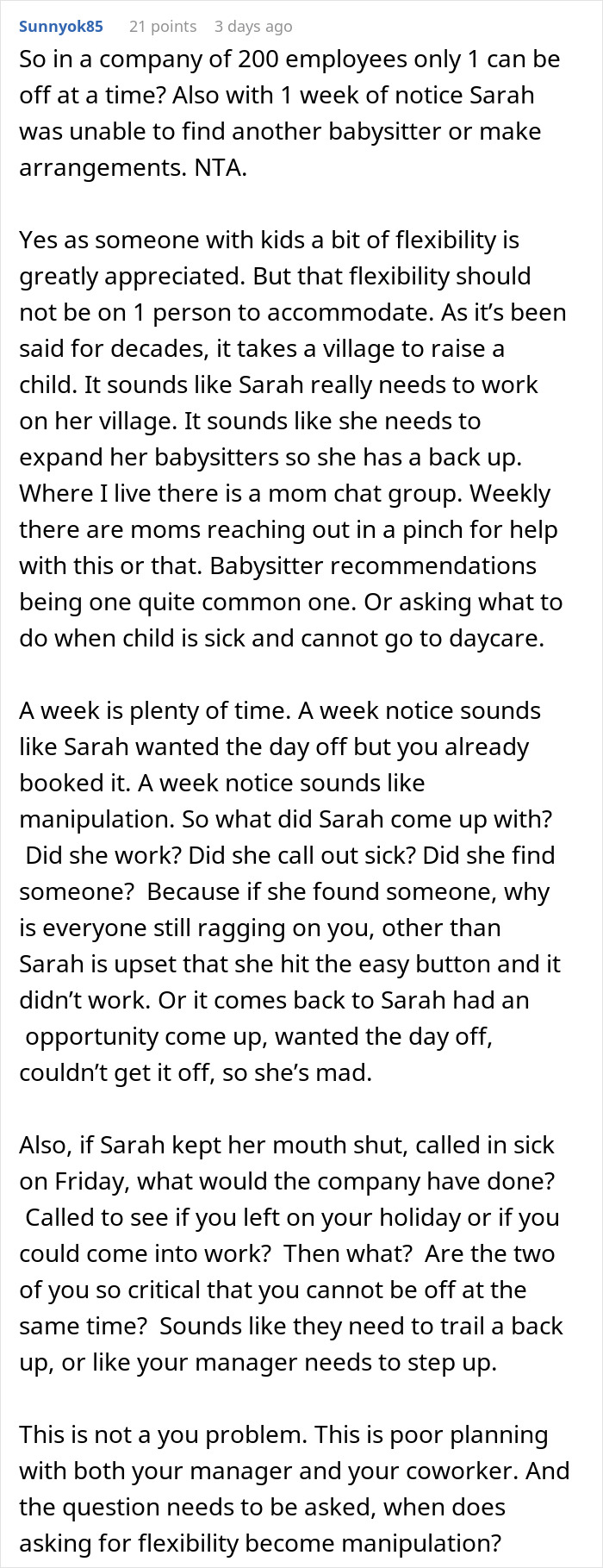 Sunnyok85 21 points 3 days ago

So in a company of 200 employees only 1 can be off at a time? Also with 1 week of notice Sarah was unable to find another babysitter or make arrangements. NTA.

Yes as someone with kids a bit of flexibility is greatly appreciated. But that flexibility should not be on 1 person to accommodate. As it's been said for decades, it takes a village to raise a child. It sounds like Sarah really needs to work on her village. It sounds like she needs to expand her babysitters so she has a back up. Where I live there is a mom chat group. Weekly there are moms reaching out in a pinch for help with this or that. Babysitter recommendations being one quite common one. Or asking what to do when child is sick and cannot go to daycare.

A week is plenty of time. A week notice sounds like Sarah wanted the day off but you already booked it. A week notice sounds like manipulation. So what did Sarah come up with? Did she work? Did she call out sick? Did she find someone? Because if she found someone, why is everyone still ragging on you, other than Sarah is upset that she hit the easy button and it didn't work. Or it comes back to Sarah had an opportunity come up, wanted the day off, couldn't get it off, so she's mad.

Also, if Sarah kept her mouth shut, called in sick on Friday, what would the company have done? Called to see if you left on your holiday or if you could come into work? Then what? Are the two of you so critical that you cannot be off at the same time? Sounds like they need to trail a back up, or like your manager needs to step up.

This is not a you problem. This is poor planning with both your manager and your coworker. And the question needs to be asked, when does asking for flexibility become manipulation?